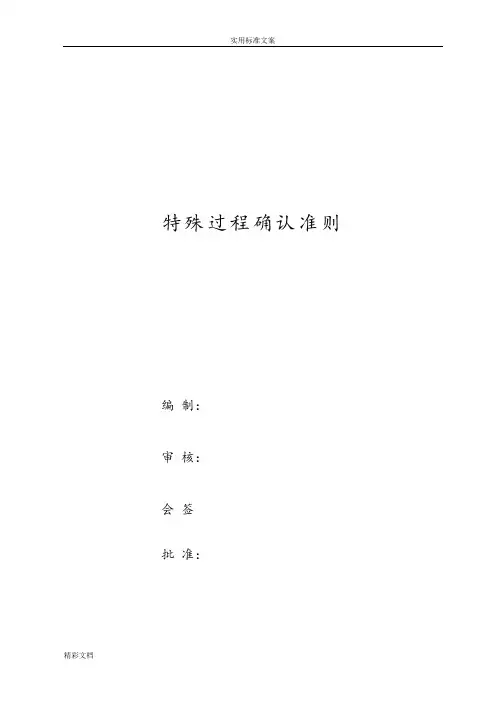 实用标准文案

特殊过程确认准则

编 制：

审 核：

会 签

批 准：

精彩文档